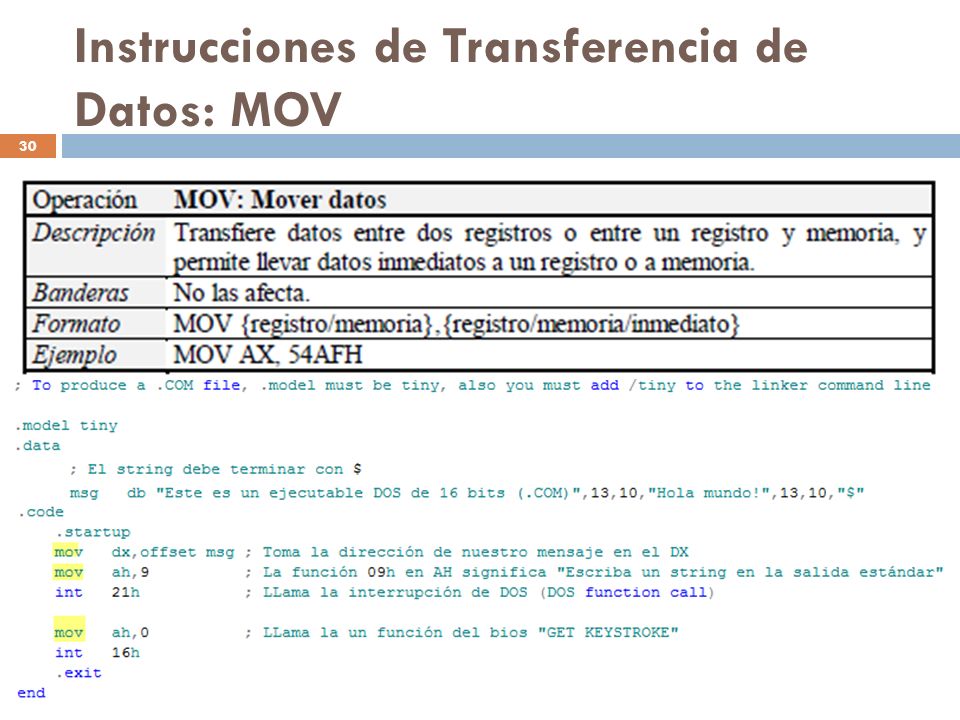 Instrucciones de Transferencia de Datos: MOV

30

| Operación | MOV: Mover datos |
|---|---|
| Descripción | Transfiere datos entre dos registros o entre un registro y memoria, y permite llevar datos inmediatos a un registro o a memoria. |
| Banderas | No las afecta. |
| Formato | MOV {registro/memoria},{registro/memoria/inmediato} |
| Ejemplo | MOV AX, 54AFH |

; To produce a .COM file, .model must be tiny, also you must add /tiny to the linker command line

.model tiny
.data
; El string debe terminar con $
msg db "Este es un ejecutable DOS de 16 bits (.COM)",13,10,"Hola mundo!",13,10,"$"
.code
.startup
mov dx,offset msg ; Toma la dirección de nuestro mensaje en el DX
mov ah,9 ; La función 09h en AH significa "Escriba un string en la salida estándar"
int 21h ; LLama la interrupción de DOS (DOS function call)

mov ah,0 ; LLama la un función del bios "GET KEYSTROKE"
int 16h
.exit
end